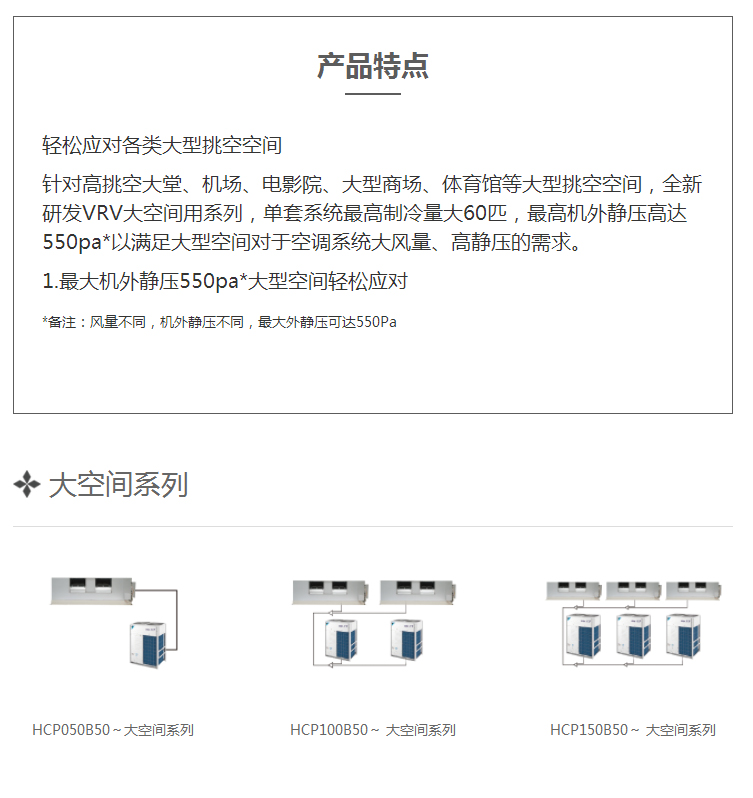 产品特点

轻松应对各类大型挑空空间

针对高挑空大堂、机场、电影院、大型商场、体育馆等大型挑空空间，全新研发VRV大空间用系列，单套系统最高制冷量大60匹，最高机外静压高达550pa*以满足大型空间对于空调系统大风量、高静压的需求。

1.最大机外静压550pa*大型空间轻松应对

*备注：风量不同，机外静压不同，最大外静压可达550Pa

大空间系列

HCP050B50～大空间系列

HCP100B50～ 大空间系列

HCP150B50～ 大空间系列